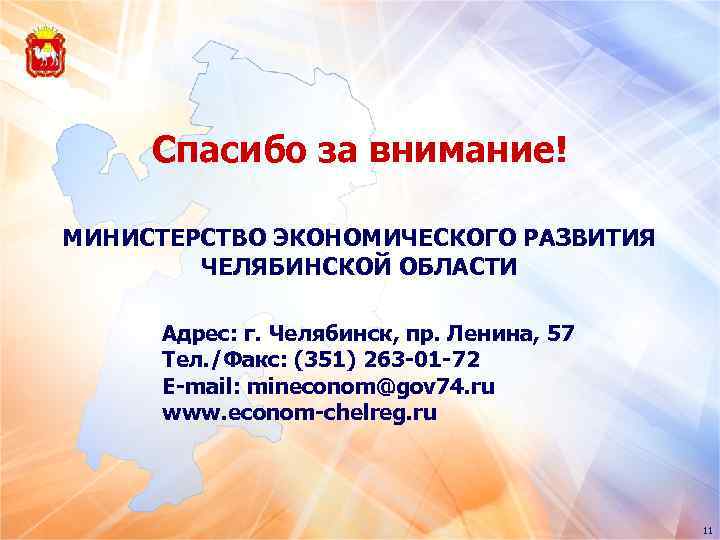 Спасибо за внимание!

МИНИСТЕРСТВО ЭКОНОМИЧЕСКОГО РАЗВИТИЯ ЧЕЛЯБИНСКОЙ ОБЛАСТИ

Адрес: г. Челябинск, пр. Ленина, 57
Тел./Факс: (351) 263-01-72
E-mail: mineconom@gov74.ru
www.econom-chelreg.ru

11